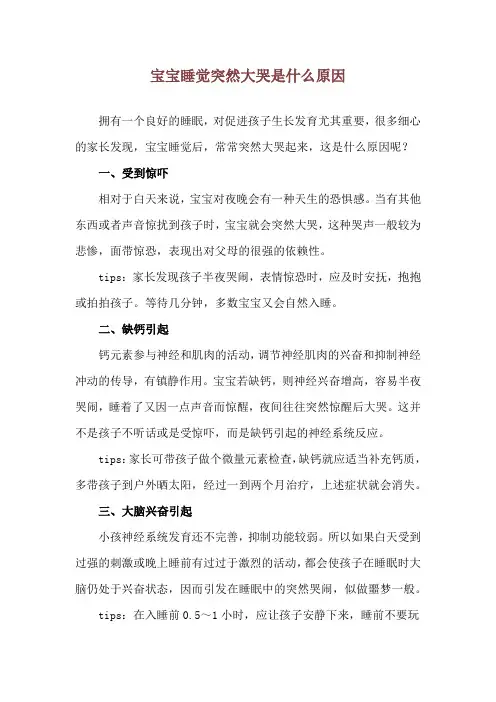 宝宝睡觉突然大哭是什么原因

拥有一个良好的睡眠，对促进孩子生长发育尤其重要，很多细心的家长发现，宝宝睡觉后，常常突然大哭起来，这是什么原因呢？

一、受到惊吓

相对于白天来说，宝宝对夜晚会有一种天生的恐惧感。当有其他东西或者声音惊扰到孩子时，宝宝就会突然大哭，这种哭声一般较为悲惨，面带惊恐，表现出对父母的很强的依赖性。

tips：家长发现孩子半夜哭闹，表情惊恐时，应及时安抚，抱抱或拍拍孩子。等待几分钟，多数宝宝又会自然入睡。

二、缺钙引起

钙元素参与神经和肌肉的活动，调节神经肌肉的兴奋和抑制神经冲动的传导，有镇静作用。宝宝若缺钙，则神经兴奋增高，容易半夜哭闹，睡着了又因一点声音而惊醒，夜间往往突然惊醒后大哭。这并不是孩子不听话或是受惊吓，而是缺钙引起的神经系统反应。

tips：家长可带孩子做个微量元素检查，缺钙就应适当补充钙质，多带孩子到户外晒太阳，经过一到两个月治疗，上述症状就会消失。

三、大脑兴奋引起

小孩神经系统发育还不完善，抑制功能较弱。所以如果白天受到过强的刺激或晚上睡前有过过于激烈的活动，都会使孩子在睡眠时大脑仍处于兴奋状态，因而引发在睡眠中的突然哭闹，似做噩梦一般。

tips：在入睡前 0.5～1 小时，应让孩子安静下来，睡前不要玩